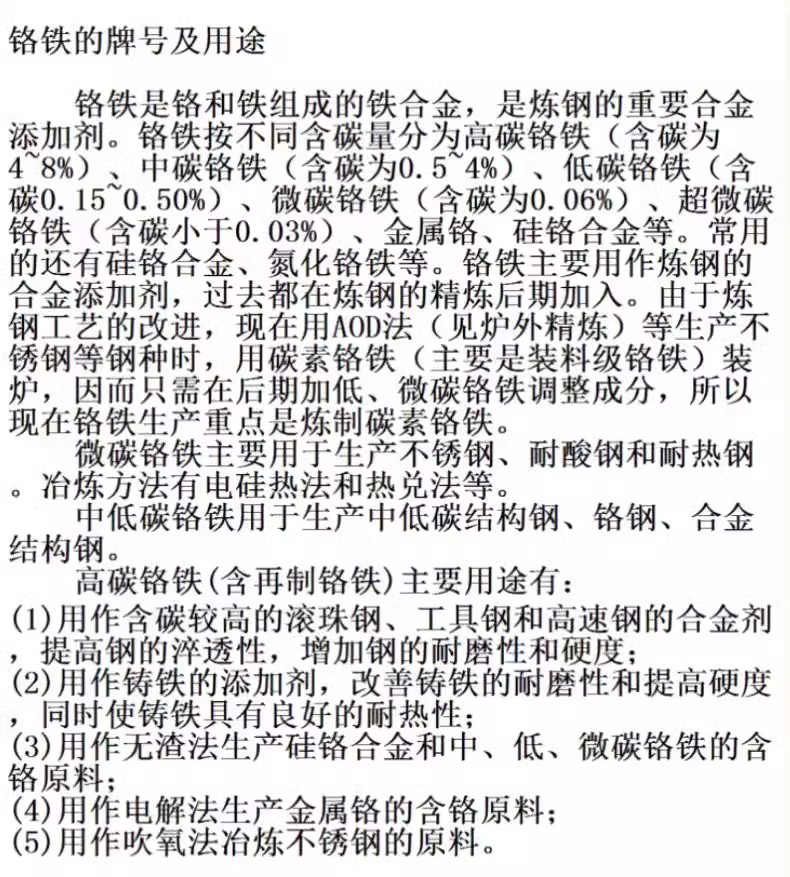 铬铁的牌号及用途

铬铁是铬和铁组成的铁合金，是炼钢的重要合金添加剂。铬铁按不同含碳量分为高碳铬铁（含碳为4~8%）、中碳铬铁（含碳为0.5~4%）、低碳铬铁（含碳0.15~0.50%）、微碳铬铁（含碳为0.06%）、超微碳铬铁（含碳小于0.03%）、金属铬、硅铬合金等。常用的还有硅铬合金、氮化铬铁等。铬铁主要用作炼钢的合金添加剂，过去都在炼钢的精炼后期加入。由于炼钢工艺的改进，现在用AOD法（见炉外精炼）等生产不锈钢等钢种时，用碳素铬铁（主要是装料级铬铁）装炉，因而只需在后期加低、微碳铬铁调整成分，所以现在铬铁生产重点是炼制碳素铬铁。

微碳铬铁主要用于生产不锈钢、耐酸钢和耐热钢。冶炼方法有电硅热法和热兑法等。

中低碳铬铁用于生产中低碳结构钢、铬钢、合金结构钢。

高碳铬铁(含再制铬铁)主要用途有：
(1)用作含碳较高的滚珠钢、工具钢和高速钢的合金剂，提高钢的淬透性，增加钢的耐磨性和硬度；
(2)用作铸铁的添加剂，改善铸铁的耐磨性和提高硬度，同时使铸铁具有良好的耐热性；
(3)用作无渣法生产硅铬合金和中、低、微碳铬铁的含铬原料；
(4)用作电解法生产金属铬的含铬原料；
(5)用作吹氧法冶炼不锈钢的原料。